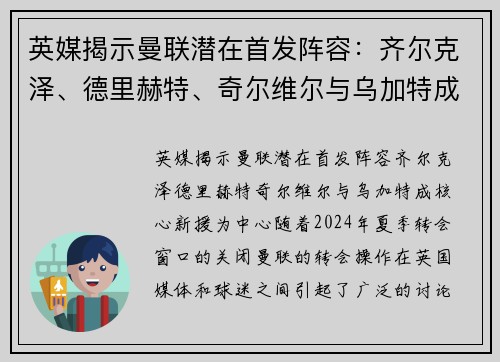 英媒揭示曼联潜在首发阵容：齐尔克泽、德里赫特、奇尔维尔与乌加特成

英媒揭示曼联潜在首发阵容齐尔克泽德里赫特奇尔维尔与乌加特成核心新援为中心随着2024年夏季转会窗口的关闭曼联的转会操作在英国媒体和球迷之间引起了广泛的讨论